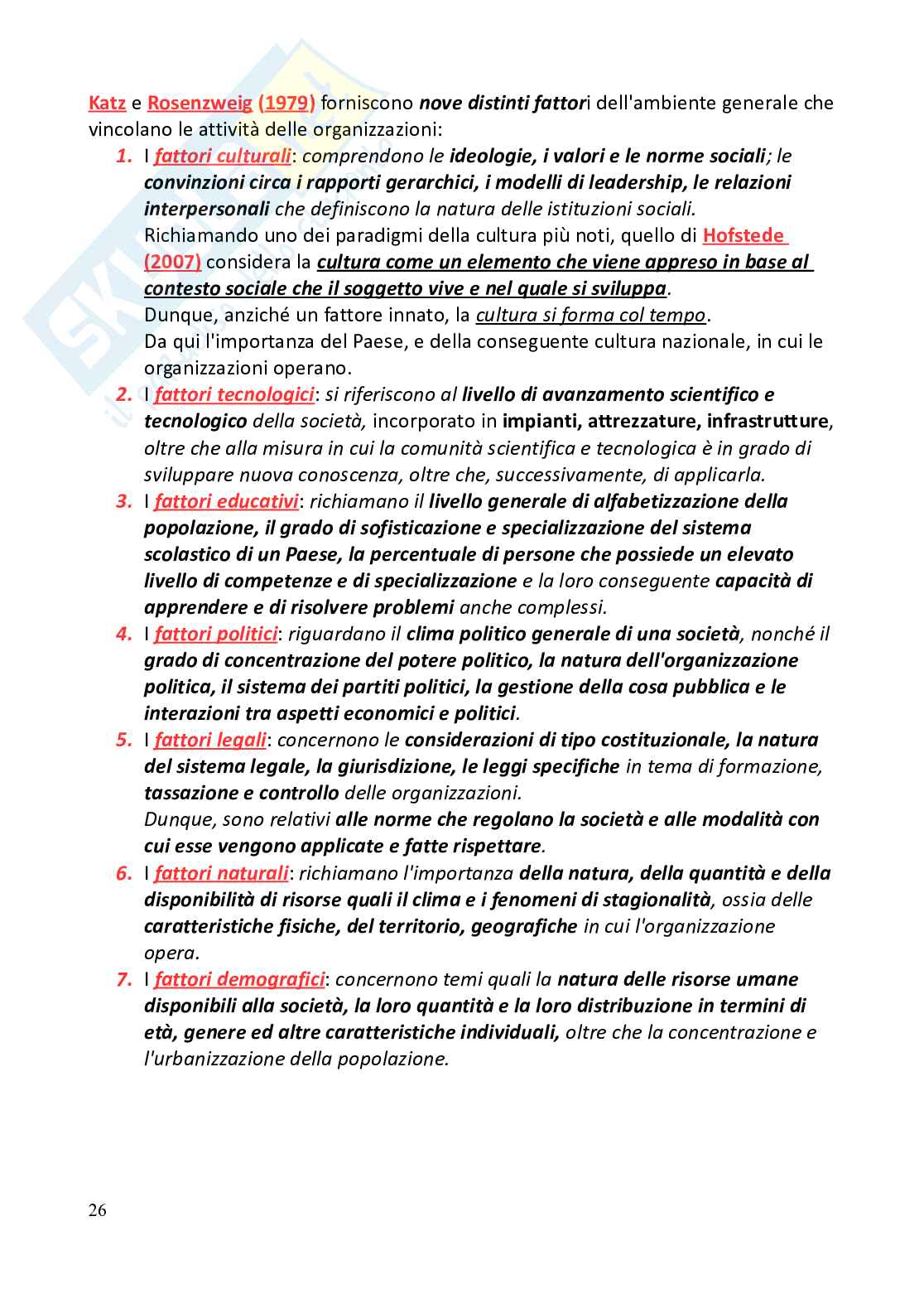 Katz e Rosenzweig (1979) forniscono nove distinti fattori dell'ambiente generale che vincolano le attività delle organizzazioni:

1. I fattori culturali: comprendono le ideologie, i valori e le norme sociali; le convinzioni circa i rapporti gerarchici, i modelli di leadership, le relazioni interpersonali che definiscono la natura delle istituzioni sociali.
Richiamando uno dei paradigmi della cultura più noti, quello di Hofstede (2007) considera la cultura come un elemento che viene appreso in base al contesto sociale che il soggetto vive e nel quale si sviluppa.
Dunque, anziché un fattore innato, la cultura si forma col tempo.
Da qui l'importanza del Paese, e della conseguente cultura nazionale, in cui le organizzazioni operano.

2. I fattori tecnologici: si riferiscono al livello di avanzamento scientifico e tecnologico della società, incorporato in impianti, attrezzature, infrastrutture, oltre che alla misura in cui la comunità scientifica e tecnologica è in grado di sviluppare nuova conoscenza, oltre che, successivamente, di applicarla.

3. I fattori educativi: richiamano il livello generale di alfabetizzazione della popolazione, il grado di sofisticazione e specializzazione del sistema scolastico di un Paese, la percentuale di persone che possiede un elevato livello di competenze e di specializzazione e la loro conseguente capacità di apprendere e di risolvere problemi anche complessi.

4. I fattori politici: riguardano il clima politico generale di una società, nonché il grado di concentrazione del potere politico, la natura dell'organizzazione politica, il sistema dei partiti politici, la gestione della cosa pubblica e le interazioni tra aspetti economici e politici.

5. I fattori legali: concernono le considerazioni di tipo costituzionale, la natura del sistema legale, la giurisdizione, le leggi specifiche in tema di formazione, tassazione e controllo delle organizzazioni.
Dunque, sono relativi alle norme che regolano la società e alle modalità con cui esse vengono applicate e fatte rispettare.

6. I fattori naturali: richiamano l'importanza della natura, della quantità e della disponibilità di risorse quali il clima e i fenomeni di stagionalità, ossia delle caratteristiche fisiche, del territorio, geografiche in cui l'organizzazione opera.

7. I fattori demografici: concernono temi quali la natura delle risorse umane disponibili alla società, la loro quantità e la loro distribuzione in termini di età, genere ed altre caratteristiche individuali, oltre che la concentrazione e l'urbanizzazione della popolazione.

26